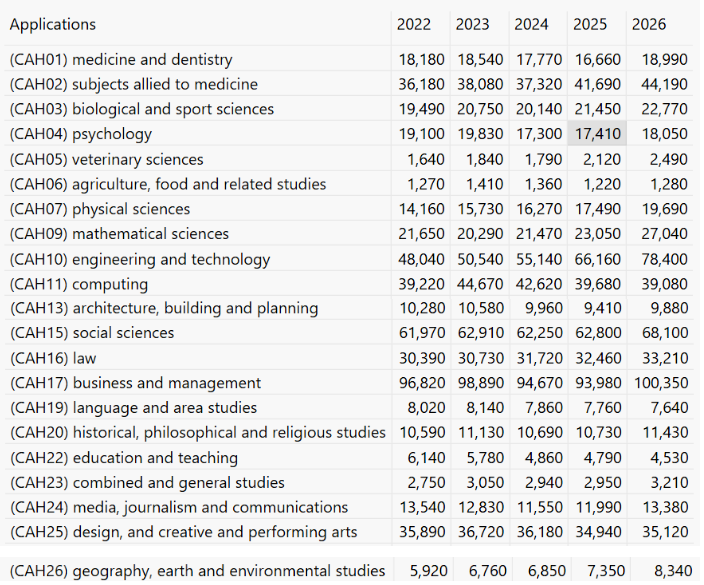 | Applications | 2022 | 2023 | 2024 | 2025 | 2026 |
|---|---|---|---|---|---|
| (CAH01) medicine and dentistry | 18,180 | 18,540 | 17,770 | 16,660 | 18,990 |
| (CAH02) subjects allied to medicine | 36,180 | 38,080 | 37,320 | 41,690 | 44,190 |
| (CAH03) biological and sport sciences | 19,490 | 20,750 | 20,140 | 21,450 | 22,770 |
| (CAH04) psychology | 19,100 | 19,830 | 17,300 | 17,410 | 18,050 |
| (CAH05) veterinary sciences | 1,640 | 1,840 | 1,790 | 2,120 | 2,490 |
| (CAH06) agriculture, food and related studies | 1,270 | 1,410 | 1,360 | 1,220 | 1,280 |
| (CAH07) physical sciences | 14,160 | 15,730 | 16,270 | 17,490 | 19,690 |
| (CAH09) mathematical sciences | 21,650 | 20,290 | 21,470 | 23,050 | 27,040 |
| (CAH10) engineering and technology | 48,040 | 50,540 | 55,140 | 66,160 | 78,400 |
| (CAH11) computing | 39,220 | 44,670 | 42,620 | 39,680 | 39,080 |
| (CAH13) architecture, building and planning | 10,280 | 10,580 | 9,960 | 9,410 | 9,880 |
| (CAH15) social sciences | 61,970 | 62,910 | 62,250 | 62,800 | 68,100 |
| (CAH16) law | 30,390 | 30,730 | 31,720 | 32,460 | 33,210 |
| (CAH17) business and management | 96,820 | 98,890 | 94,670 | 93,980 | 100,350 |
| (CAH19) language and area studies | 8,020 | 8,140 | 7,860 | 7,760 | 7,640 |
| (CAH20) historical, philosophical and religious studies | 10,590 | 11,130 | 10,690 | 10,730 | 11,430 |
| (CAH22) education and teaching | 6,140 | 5,780 | 4,860 | 4,790 | 4,530 |
| (CAH23) combined and general studies | 2,750 | 3,050 | 2,940 | 2,950 | 3,210 |
| (CAH24) media, journalism and communications | 13,540 | 12,830 | 11,550 | 11,990 | 13,380 |
| (CAH25) design, and creative and performing arts | 35,890 | 36,720 | 36,180 | 34,940 | 35,120 |
| (CAH26) geography, earth and environmental studies | 5,920 | 6,760 | 6,850 | 7,350 | 8,340 |